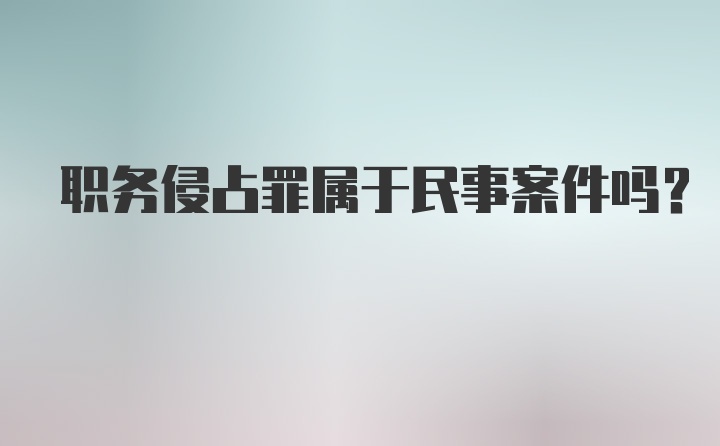 职务侵占罪属于民事案件吗？